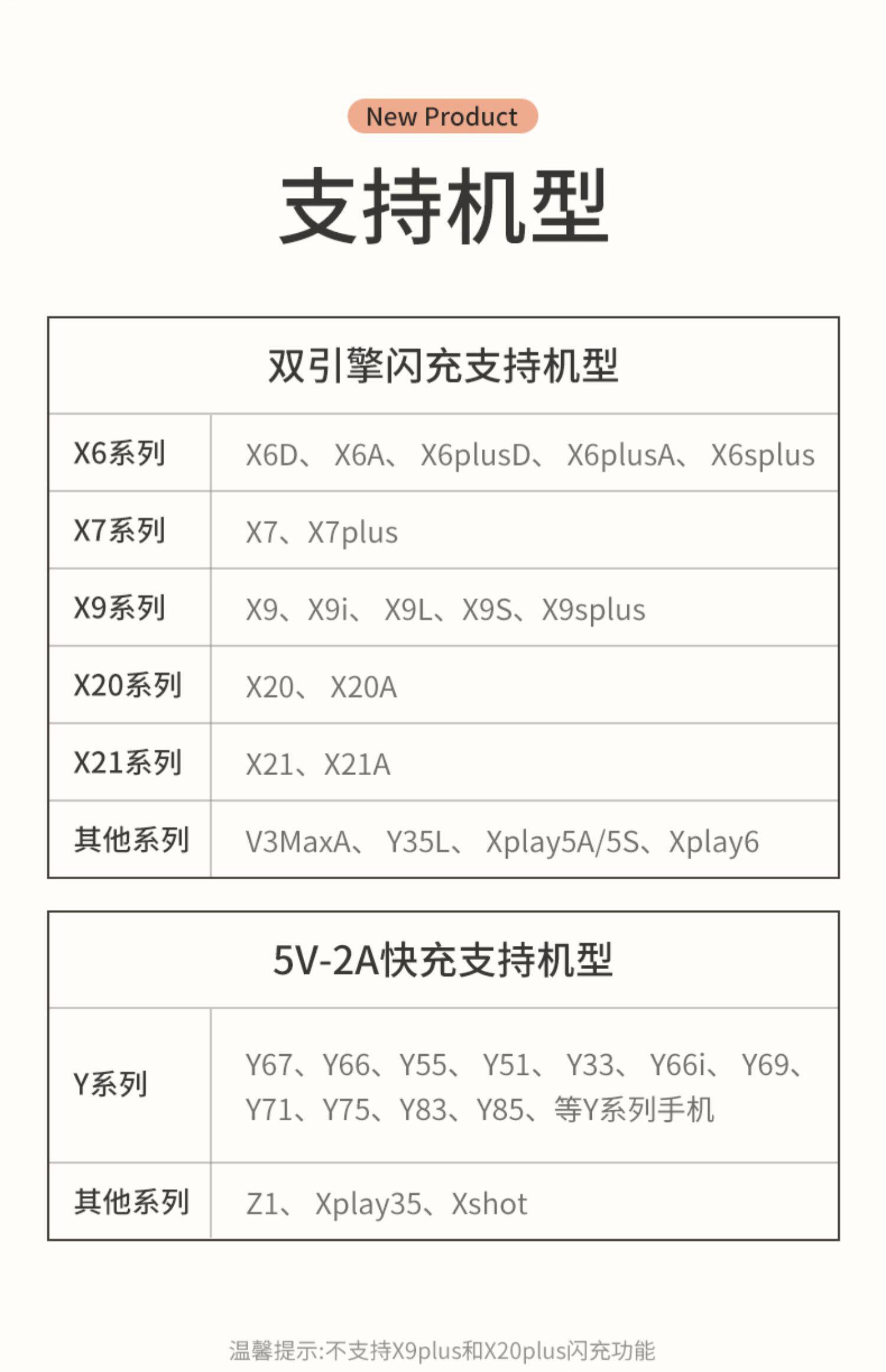 New Product

支持机型

| 双引擎闪充支持机型 | |
|---|---|
| X6系列 | X6D、X6A、X6plusD、X6plusA、X6splus |
| X7系列 | X7、X7plus |
| X9系列 | X9、X9i、X9L、X9S、X9splus |
| X20系列 | X20、X20A |
| X21系列 | X21、X21A |
| 其他系列 | V3MaxA、Y35L、Xplay5A/5S、Xplay6 |

| 5V-2A快充支持机型 | |
|---|---|
| Y系列 | Y67、Y66、Y55、Y51、Y33、Y66i、Y69、Y71、Y75、Y83、Y85、等Y系列手机 |
| 其他系列 | Z1、Xplay35、Xshot |

温馨提示:不支持X9plus和X20plus闪充功能